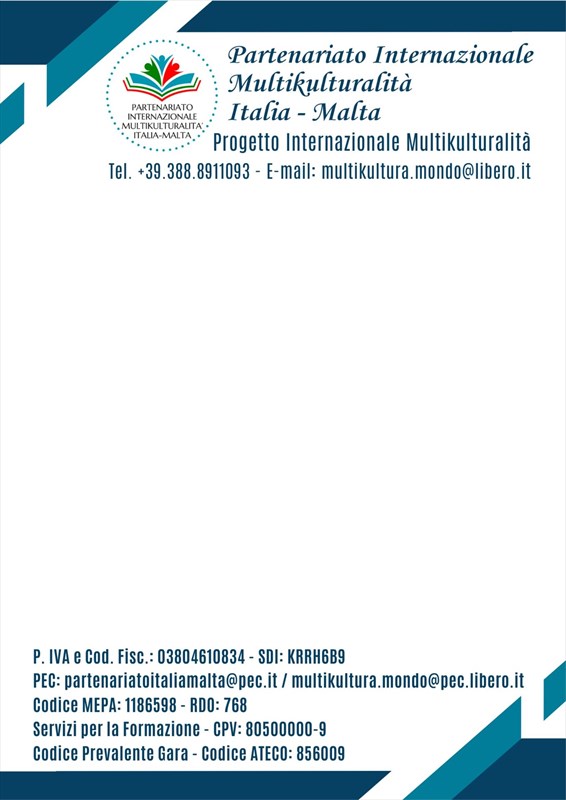 PARTENARIATO
INTERNAZIONALE
MULTIKULTURALITA'
ITALIA-MALTA

Partenariato Internazionale
Multikulturalità
Italia - Malta

Progetto Internazionale Multikulturalità

Tel. +39.388.8911093 - E-mail: multikultura.mondo@libero.it

P. IVA e Cod. Fisc.: 03804610834 - SDI: KRRH6B9
PEC: partenariatoitaliamalta@pec.it / multikultura.mondo@pec.libero.it
Codice MEPA: 1186598 - RDO: 768
Servizi per la Formazione - CPV: 80500000-9
Codice Prevalente Gara - Codice ATECO: 856009